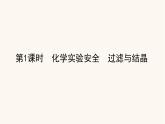 第1课时　化学实验安全　过滤与结晶